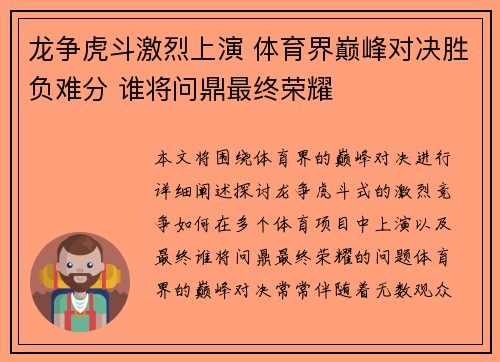 龙争虎斗激烈上演 体育界巅峰对决胜负难分 谁将问鼎最终荣耀

本文将围绕体育界的巅峰对决进行详细阐述探讨龙争虎斗式的激烈竞争如何在多个体育项目中上演以及最终谁将问鼎最终荣耀的问题体育界的巅峰对决常常伴随着无数观众